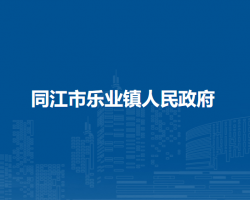 同江市乐业镇人民政府